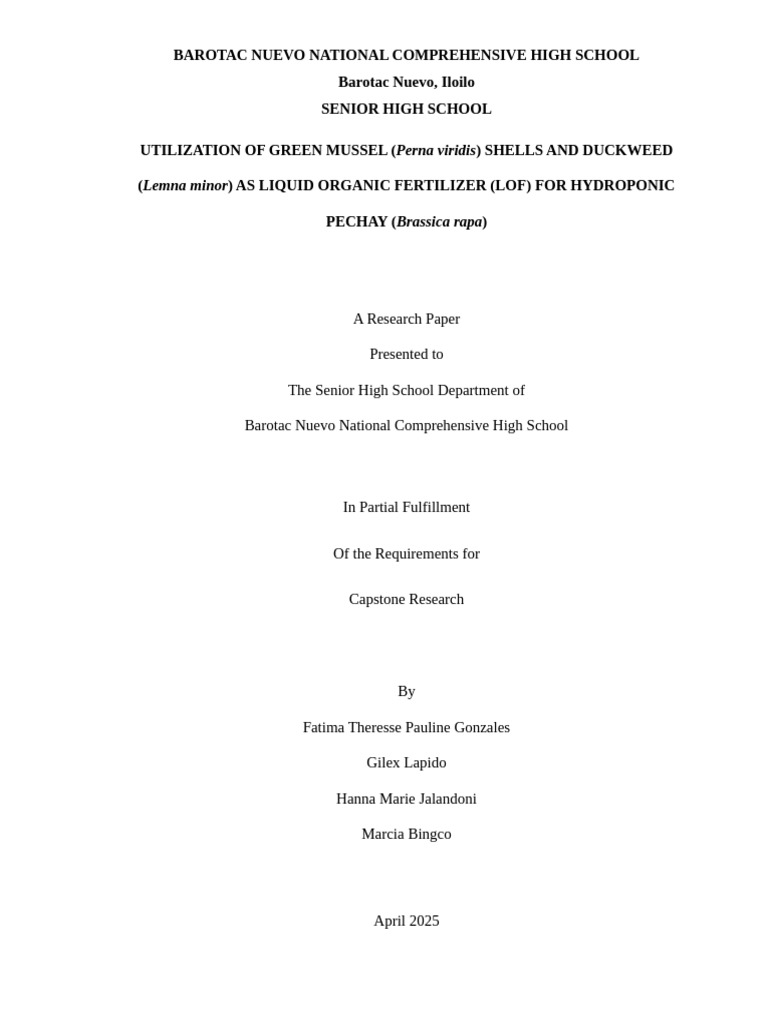 BAROTAC NUEVO NATIONAL COMPREHENSIVE HIGH SCHOOL
Barotac Nuevo, Iloilo
SENIOR HIGH SCHOOL

UTILIZATION OF GREEN MUSSEL (Perna viridis) SHELLS AND DUCKWEED (Lemna minor) AS LIQUID ORGANIC FERTILIZER (LOF) FOR HYDROPONIC PECHAY (Brassica rapa)

A Research Paper

Presented to

The Senior High School Department of

Barotac Nuevo National Comprehensive High School

In Partial Fulfillment

Of the Requirements for

Capstone Research

By

Fatima Theresse Pauline Gonzales

Gilex Lapido

Hanna Marie Jalandoni

Marcia Bingco

April 2025